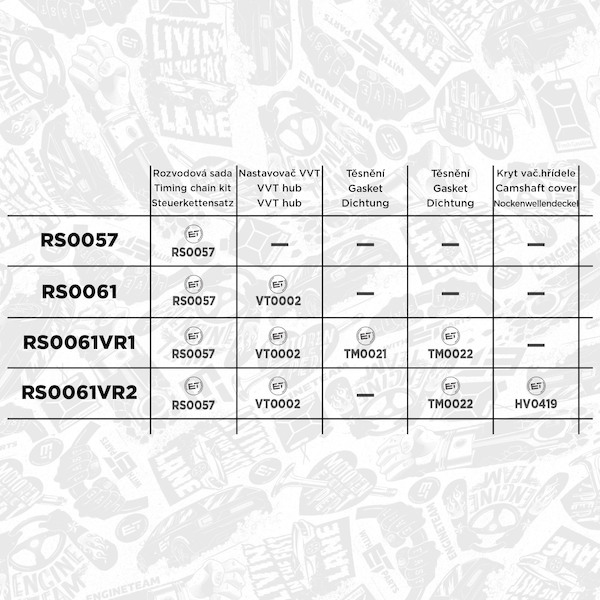 | | Rozvodová sada Timing chain kit Steuerkettensatz | Nastavovač VVT VVT hub VVT hub | Těsnění Gasket Dichtung | Těsnění Gasket Dichtung | Kryt vač.hřídele Camshaft cover Nockenwellendeckel |
|---|---|---|---|---|---|
| RS0057 | ET RS0057 | — | — | — | — |
| RS0061 | ET RS0057 | ET VT0002 | — | — | — |
| RS0061VR1 | ET RS0057 | ET VT0002 | ET TM0021 | ET TM0022 | — |
| RS0061VR2 | ET RS0057 | ET VT0002 | — | ET TM0022 | ET HV0419 |